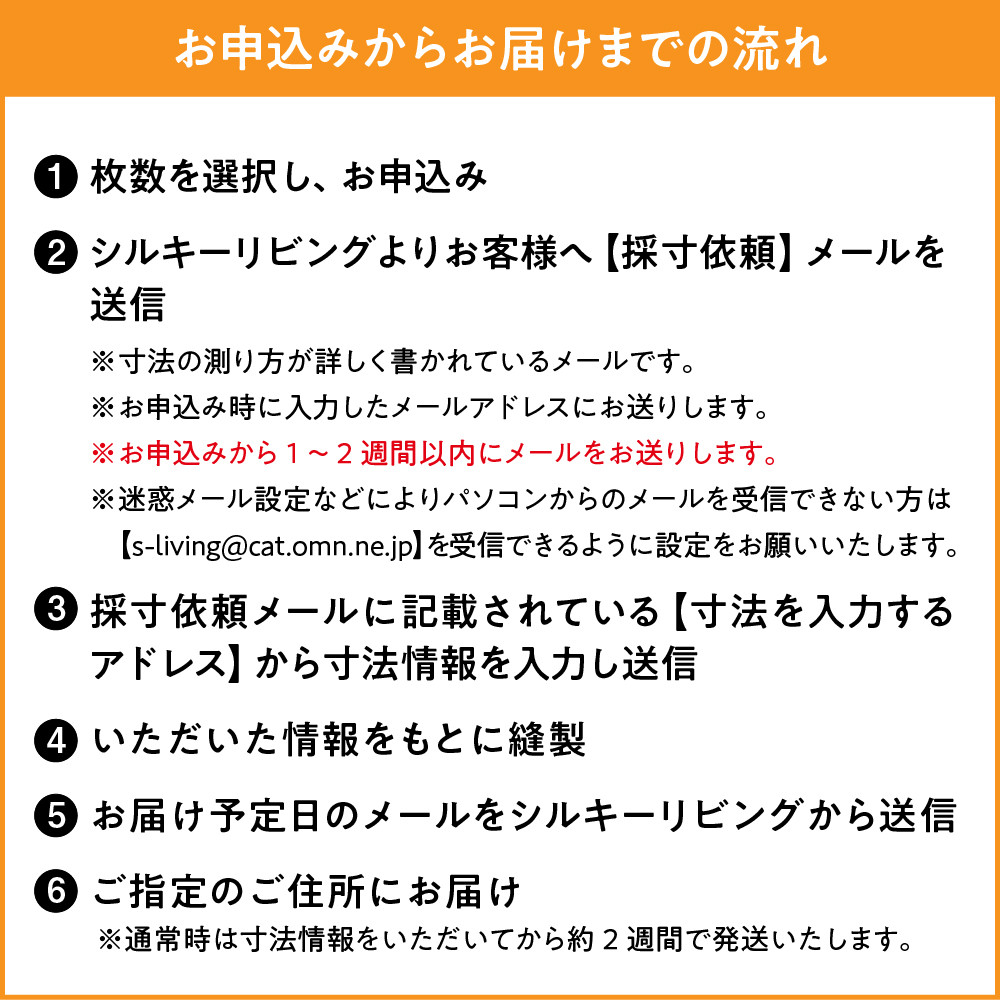 お申込みからお届けまでの流れ

❶ 枚数を選択し、お申込み

❷ シルキーリビングよりお客様へ【採寸依頼】メールを送信

※寸法の測り方が詳しく書かれているメールです。

※お申込み時に入力したメールアドレスにお送りします。

※お申込みから１～２週間以内にメールをお送りします。

※迷惑メール設定などによりパソコンからのメールを受信できない方は【s-living@cat.omn.ne.jp】を受信できるように設定をお願いいたします。

❸ 採寸依頼メールに記載されている【寸法を入力するアドレス】から寸法情報を入力し送信

❹ いただいた情報をもとに縫製

❺ お届け予定日のメールをシルキーリビングから送信

❻ ご指定のご住所にお届け

※通常時は寸法情報をいただいてから約２週間で発送いたします。